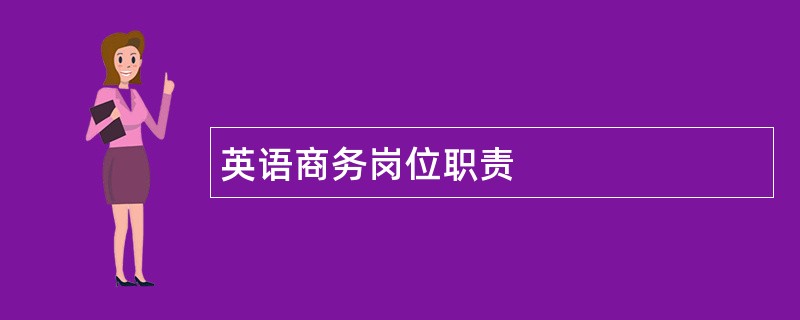 英语商务岗位职责